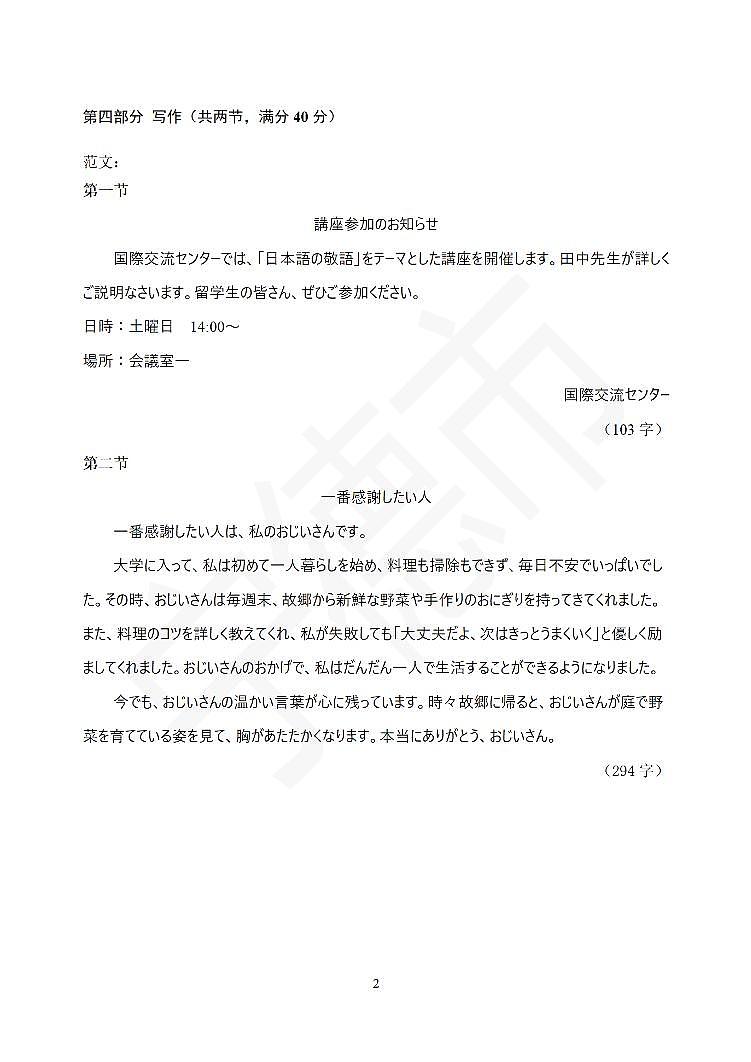 第四部分 写作（共两节，满分 40 分）

范文：
第一节

講座参加のお知らせ

国際交流センターでは、「日本語の敬語」をテーマとした講座を開催します。田中先生が詳しくご説明なさいます。留学生の皆さん、ぜひご参加ください。

日時：土曜日　14:00～

場所：会議室一

国際交流センター

（103 字）

第二节

一番感謝したい人

一番感謝したい人は、私のおじいさんです。

大学に入って、私は初めて一人暮らしを始め、料理も掃除もできず、毎日不安でいっぱいでした。その時、おじいさんは毎週末、故郷から新鮮な野菜や手作りのおにぎりを持ってきてくれました。また、料理のコツを詳しく教えてくれ、私が失敗しても「大丈夫だよ、次はきっとうまくいく」と優しく励ましてくれました。おじいさんのおかげで、私はだんだん一人で生活することができるようになりました。

今でも、おじいさんの温かい言葉が心に残っています。時々故郷に帰ると、おじいさんが庭で野菜を育てている姿を見て、胸があたたかくなります。本当にありがとう、おじいさん。

（294 字）

2